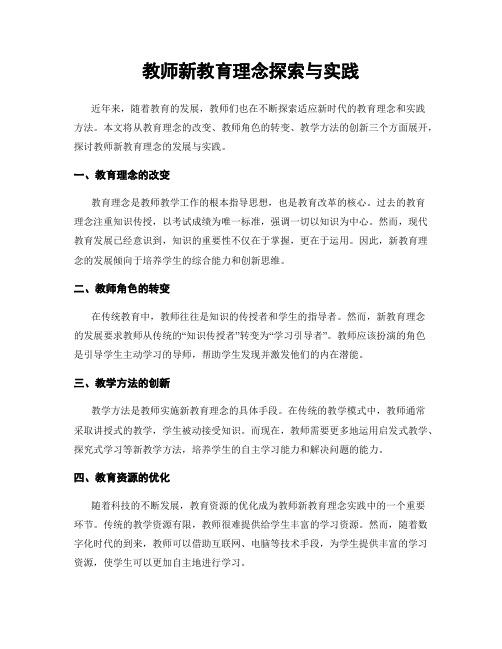 教师新教育理念探索与实践

近年来，随着教育的发展，教师们也在不断探索适应新时代的教育理念和实践方法。本文将从教育理念的改变、教师角色的转变、教学方法的创新三个方面展开，探讨教师新教育理念的发展与实践。

一、教育理念的改变

教育理念是教师教学工作的根本指导思想，也是教育改革的核心。过去的教育理念注重知识传授，以考试成绩为唯一标准，强调一切以知识为中心。然而，现代教育发展已经意识到，知识的重要性不仅在于掌握，更在于运用。因此，新教育理念的发展倾向于培养学生的综合能力和创新思维。

二、教师角色的转变

在传统教育中，教师往往是知识的传授者和学生的指导者。然而，新教育理念的发展要求教师从传统的“知识传授者”转变为“学习引导者”。教师应该扮演的角色是引导学生主动学习的导师，帮助学生发现并激发他们的内在潜能。

三、教学方法的创新

教学方法是教师实施新教育理念的具体手段。在传统的教学模式中，教师通常采取讲授式的教学，学生被动接受知识。而现在，教师需要更多地运用启发式教学、探究式学习等新教学方法，培养学生的自主学习能力和解决问题的能力。

四、教育资源的优化

随着科技的不断发展，教育资源的优化成为教师新教育理念实践中的一个重要环节。传统的教学资源有限，教师很难提供给学生丰富的学习资源。然而，随着数字化时代的到来，教师可以借助互联网、电脑等技术手段，为学生提供丰富的学习资源，使学生可以更加自主地进行学习。